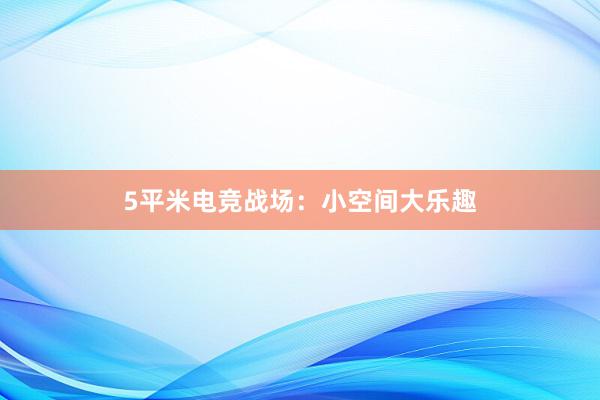 5平米电竞战场：小空间大乐趣